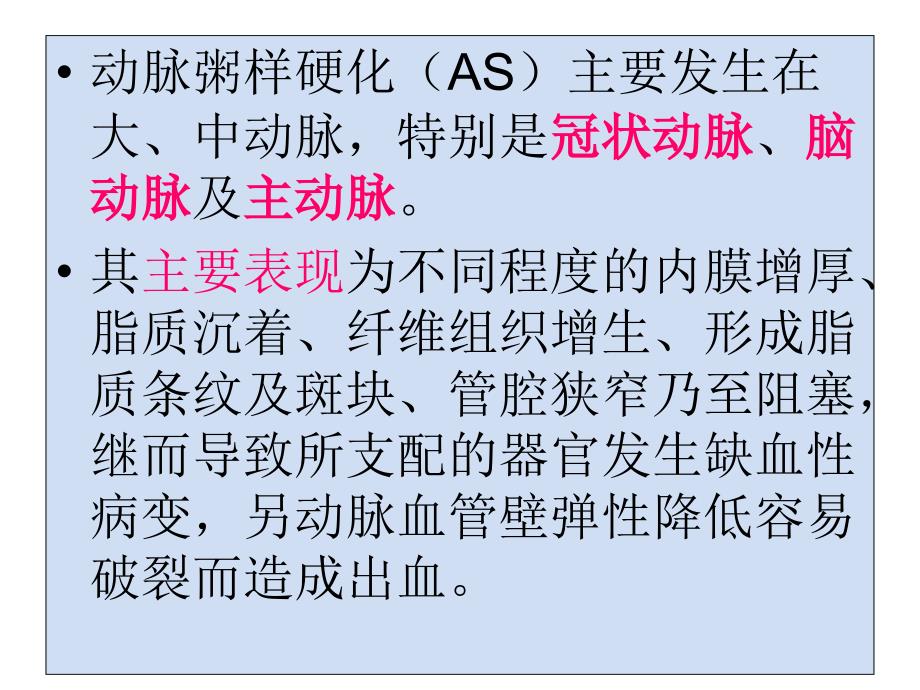 • 动脉粥样硬化（AS）主要发生在大、中动脉，特别是冠状动脉、脑动脉及主动脉。

• 其主要表现为不同程度的内膜增厚、脂质沉着、纤维组织增生、形成脂质条纹及斑块、管腔狭窄乃至阻塞，继而导致所支配的器官发生缺血性病变，另动脉血管壁弹性降低容易破裂而造成出血。